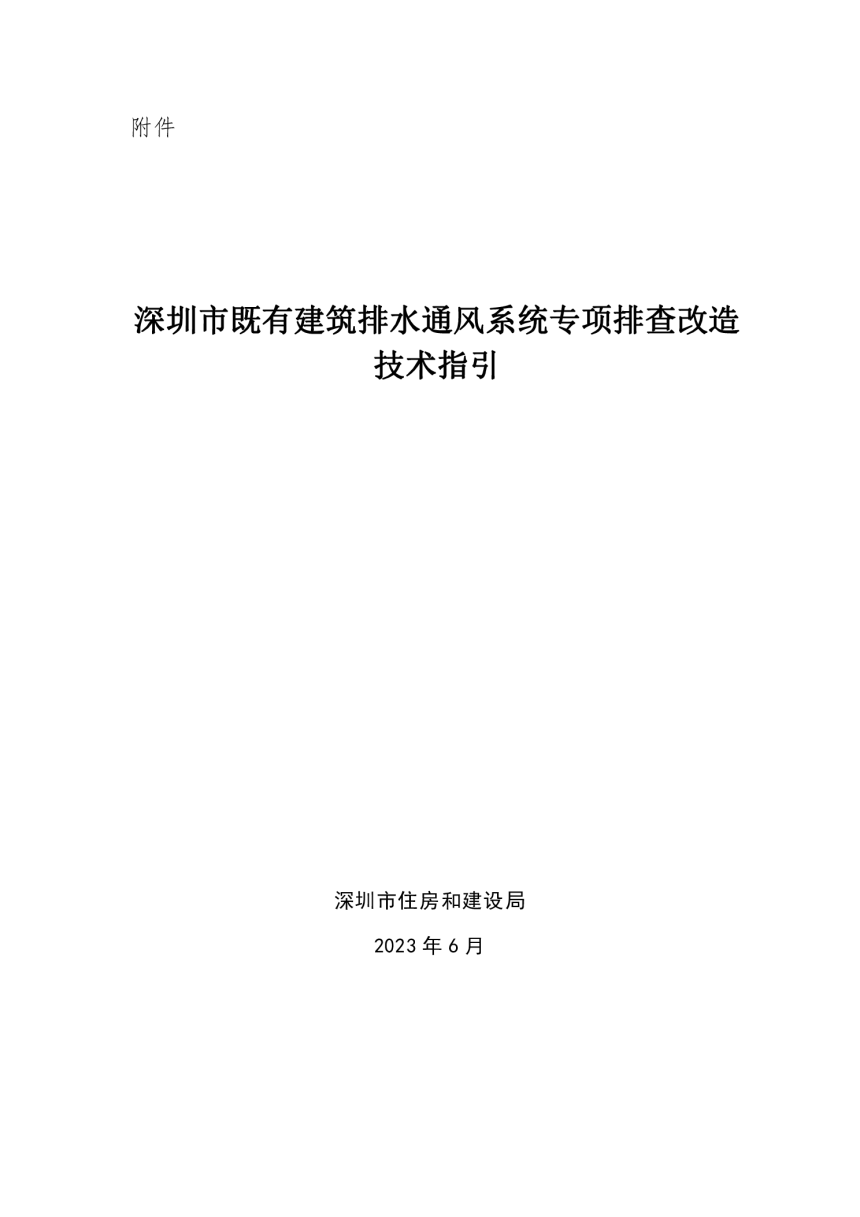 附件

深圳市既有建筑排水通风系统专项排查改造技术指引

深圳市住房和建设局

2023 年 6 月